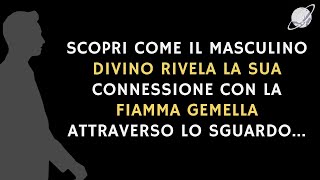 SCOPRI COME IL MASCULINO DIVINO RIVELA LA SUA CONNESSIONE CON LA FIAMMA GEMELLA ATTRAVERSO LO SGUARDO...